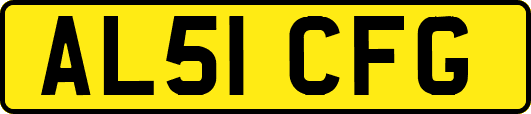 AL51 CFG